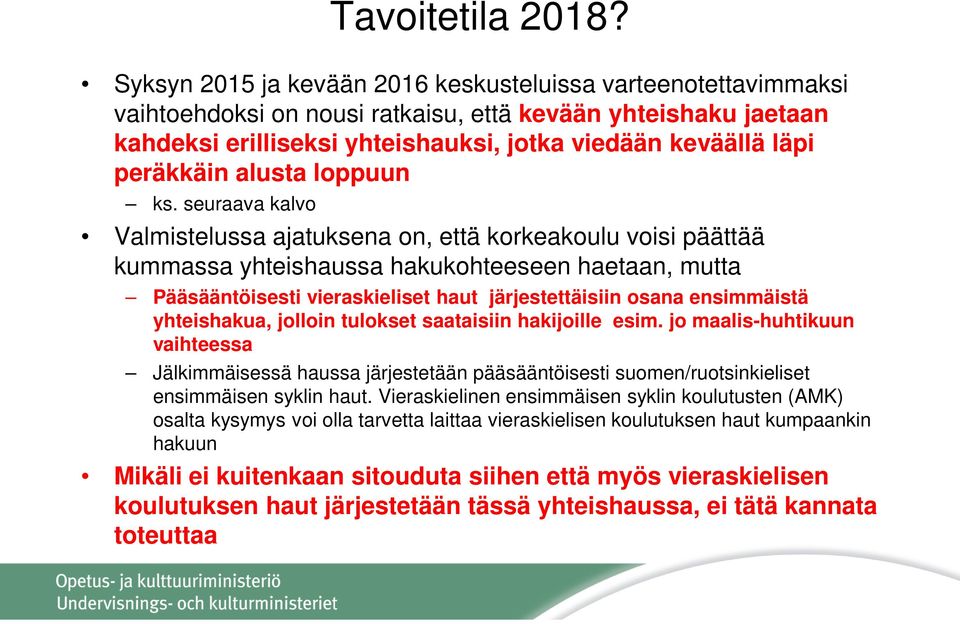 Tavoitetila 2018?

• Syksyn 2015 ja kevään 2016 keskusteluissa varteenotettavimmaksi vaihtoehdoksi on nousi ratkaisu, että kevään yhteishaku jaetaan kahdeksi erilliseksi yhteishauksi, jotka viedään keväällä läpi peräkkäin alusta loppuun

– ks. seuraava kalvo

• Valmistelussa ajatuksena on, että korkeakoulu voisi päättää kummassa yhteishaussa hakukohteeseen haetaan, mutta

– Pääsääntöisesti vieraskieliset haut järjestettäisiin osana ensimmäistä yhteishakua, jolloin tulokset saataisiin hakijoille esim. jo maalis-huhtikuun vaihteessa

– Jälkimmäisessä haussa järjestetään pääsääntöisesti suomen/ruotsinkieliset ensimmäisen syklin haut. Vieraskielinen ensimmäisen syklin koulutusten (AMK) osalta kysymys voi olla tarvetta laittaa vieraskielisen koulutuksen haut kumpaankin hakuun

• Mikäli ei kuitenkaan sitouduta siihen että myös vieraskielisen koulutuksen haut järjestetään tässä yhteishaussa, ei tätä kannata toteuttaa

Opetus- ja kulttuuriministeriö
Undervisnings- och kulturministeriet